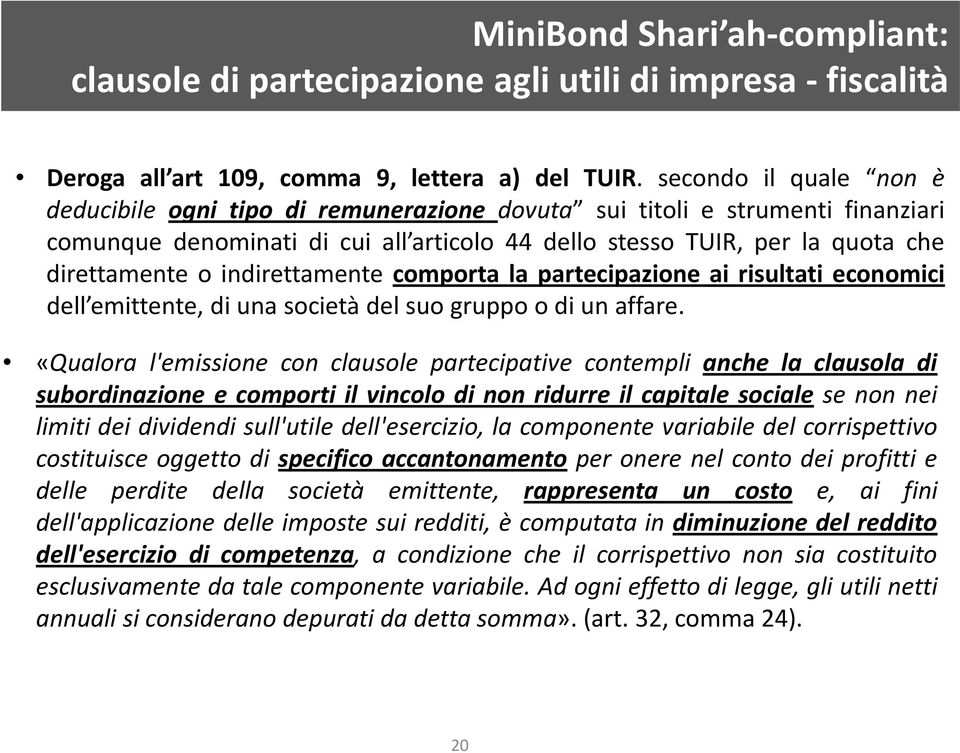 MiniBond Shari’ah-compliant:
clausole di partecipazione agli utili di impresa - fiscalità

• Deroga all’art 109, comma 9, lettera a) del TUIR. secondo il quale “non è deducibile ogni tipo di remunerazione dovuta” sui titoli e strumenti finanziari comunque denominati di cui all’articolo 44 dello stesso TUIR, per la quota che direttamente o indirettamente comporta la partecipazione ai risultati economici dell’emittente, di una società del suo gruppo o di un affare.

• «Qualora l'emissione con clausole partecipative contempli anche la clausola di subordinazione e comporti il vincolo di non ridurre il capitale sociale se non nei limiti dei dividendi sull'utile dell'esercizio, la componente variabile del corrispettivo costituisce oggetto di specifico accantonamento per onere nel conto dei profitti e delle perdite della società emittente, rappresenta un costo e, ai fini dell'applicazione delle imposte sui redditi, è computata in diminuzione del reddito dell'esercizio di competenza, a condizione che il corrispettivo non sia costituito esclusivamente da tale componente variabile. Ad ogni effetto di legge, gli utili netti annuali si considerano depurati da detta somma». (art. 32, comma 24).

20